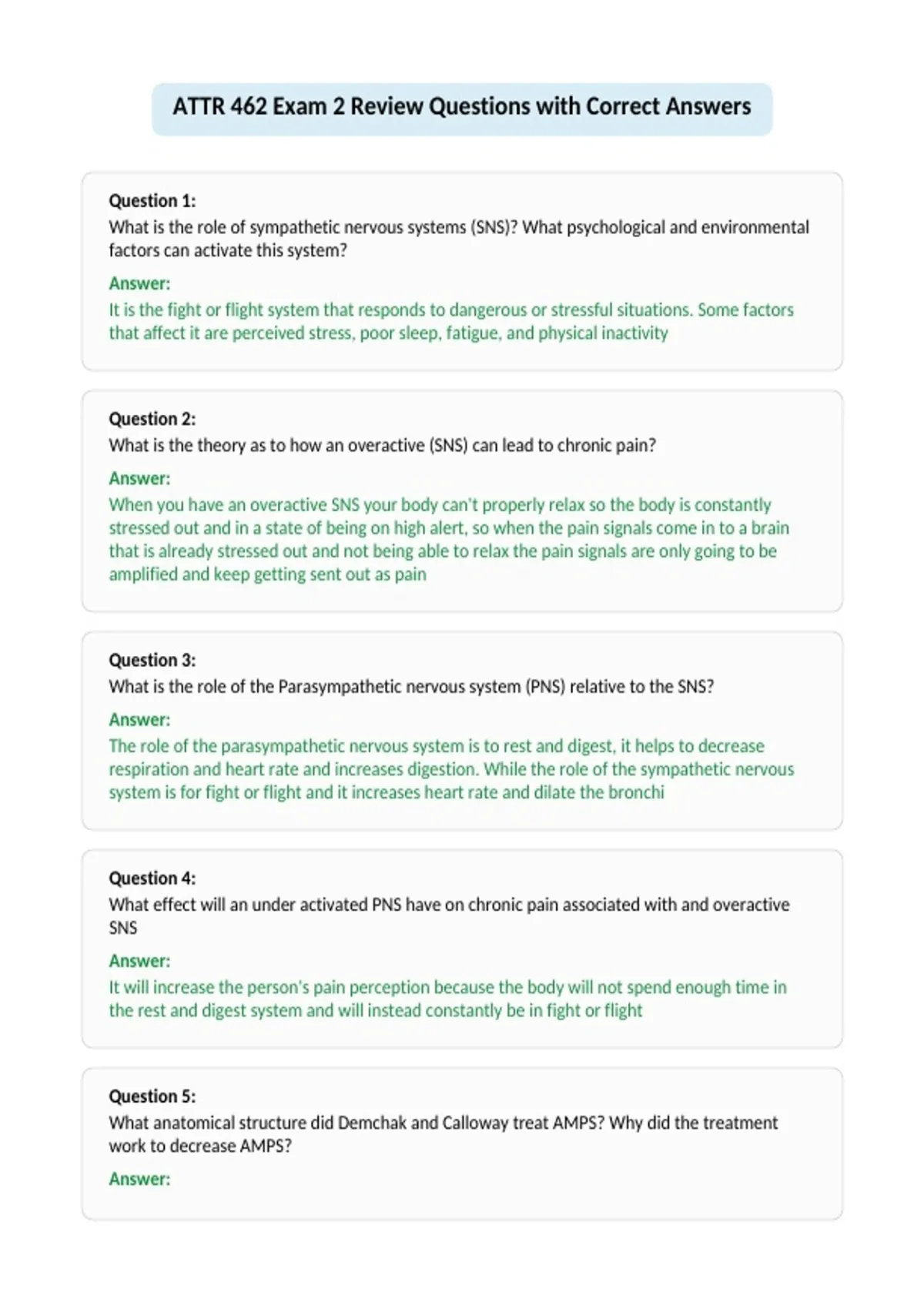 ATTR 462 Exam 2 Review Questions with Correct Answers

Question 1:
What is the role of sympathetic nervous systems (SNS)? What psychological and environmental factors can activate this system?

Answer:
It is the fight or flight system that responds to dangerous or stressful situations. Some factors that affect it are perceived stress, poor sleep, fatigue, and physical inactivity

Question 2:
What is the theory as to how an overactive (SNS) can lead to chronic pain?

Answer:
When you have an overactive SNS your body can't properly relax so the body is constantly stressed out and in a state of being on high alert, so when the pain signals come in to a brain that is already stressed out and not being able to relax the pain signals are only going to be amplified and keep getting sent out as pain

Question 3:
What is the role of the Parasympathetic nervous system (PNS) relative to the SNS?

Answer:
The role of the parasympathetic nervous system is to rest and digest, it helps to decrease respiration and heart rate and increases digestion. While the role of the sympathetic nervous system is for fight or flight and it increases heart rate and dilate the bronchi

Question 4:
What effect will an under activated PNS have on chronic pain associated with and overactive SNS

Answer:
It will increase the person's pain perception because the body will not spend enough time in the rest and digest system and will instead constantly be in fight or flight

Question 5:
What anatomical structure did Demchak and Calloway treat AMPS? Why did the treatment work to decrease AMPS?

Answer: